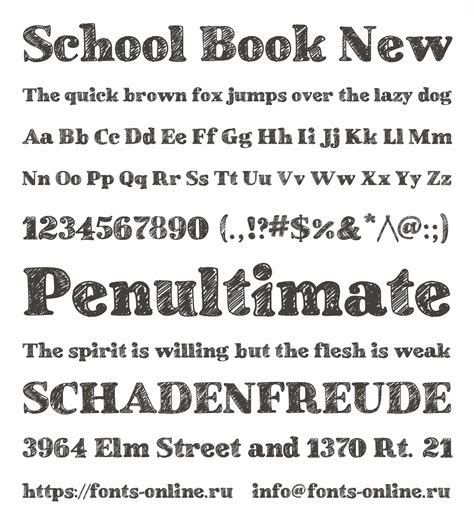 School Book New

The quick brown fox jumps over the lazy dog

Aa Bb Cc Dd Ee Ff Gg Hh Ii Jj Kk Ll Mm

Nn Oo Pp Qq Rr Ss Tt Uu Vv Ww Xx Yy Zz

1234567890 (.,!?#$%&*^@:;)

Penultimate

The spirit is willing but the flesh is weak

SCHADENFREUDE

3964 Elm Street and 1370 Rt. 21

https://fonts-online.ru info@fonts-online.ru